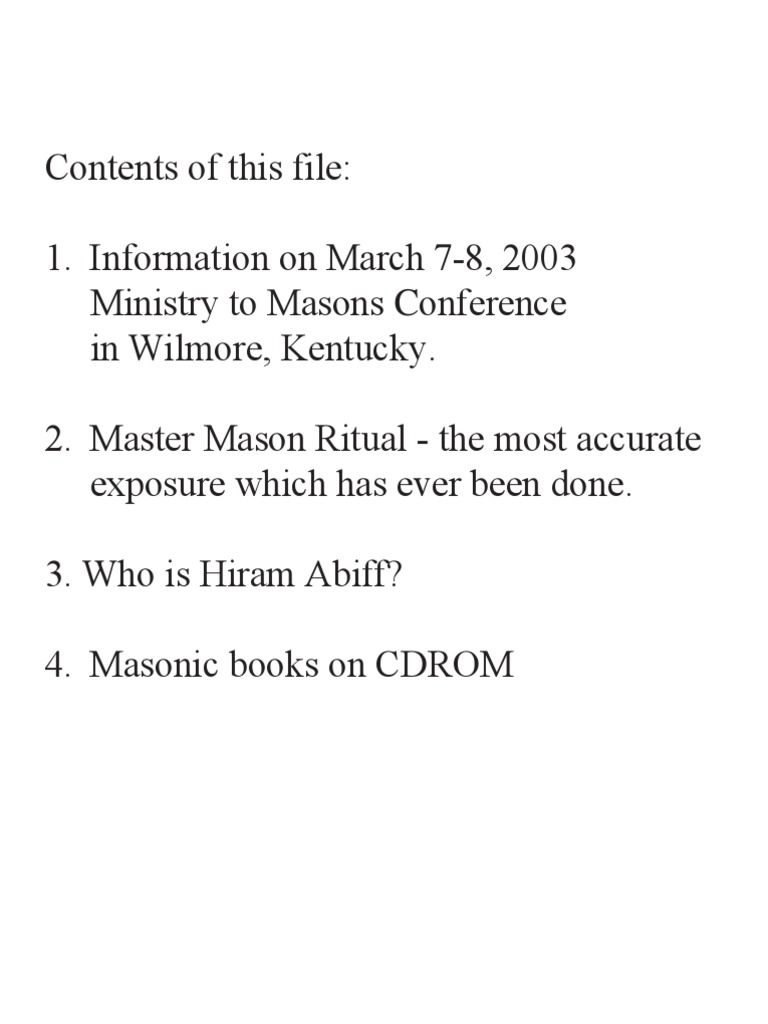 Contents of this file:

1. Information on March 7-8, 2003 Ministry to Masons Conference in Wilmore, Kentucky.

2. Master Mason Ritual - the most accurate exposure which has ever been done.

3. Who is Hiram Abiff?

4. Masonic books on CDROM